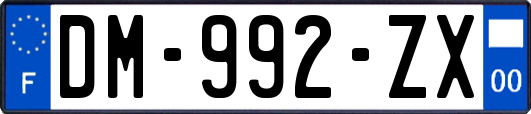 F
DM-992-ZX
00